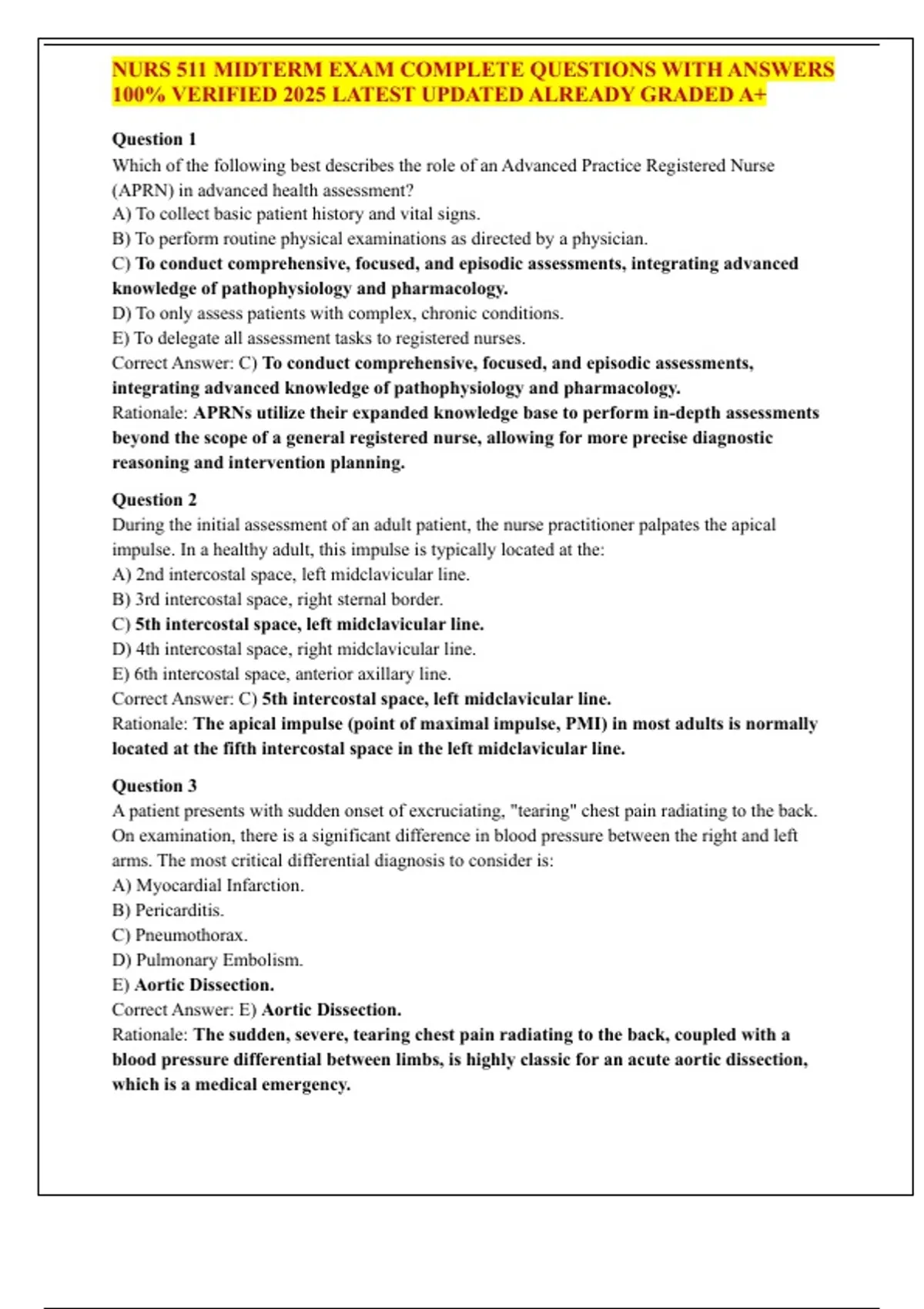 NURS 511 MIDTERM EXAM COMPLETE QUESTIONS WITH ANSWERS 100% VERIFIED 2025 LATEST UPDATED ALREADY GRADED A+

Question 1
Which of the following best describes the role of an Advanced Practice Registered Nurse (APRN) in advanced health assessment?
A) To collect basic patient history and vital signs.
B) To perform routine physical examinations as directed by a physician.
C) To conduct comprehensive, focused, and episodic assessments, integrating advanced knowledge of pathophysiology and pharmacology.
D) To only assess patients with complex, chronic conditions.
E) To delegate all assessment tasks to registered nurses.
Correct Answer: C) To conduct comprehensive, focused, and episodic assessments, integrating advanced knowledge of pathophysiology and pharmacology.
Rationale: APRNs utilize their expanded knowledge base to perform in-depth assessments beyond the scope of a general registered nurse, allowing for more precise diagnostic reasoning and intervention planning.

Question 2
During the initial assessment of an adult patient, the nurse practitioner palpates the apical impulse. In a healthy adult, this impulse is typically located at the:
A) 2nd intercostal space, left midclavicular line.
B) 3rd intercostal space, right sternal border.
C) 5th intercostal space, left midclavicular line.
D) 4th intercostal space, right midclavicular line.
E) 6th intercostal space, anterior axillary line.
Correct Answer: C) 5th intercostal space, left midclavicular line.
Rationale: The apical impulse (point of maximal impulse, PMI) in most adults is normally located at the fifth intercostal space in the left midclavicular line.

Question 3
A patient presents with sudden onset of excruciating, "tearing" chest pain radiating to the back. On examination, there is a significant difference in blood pressure between the right and left arms. The most critical differential diagnosis to consider is:
A) Myocardial Infarction.
B) Pericarditis.
C) Pneumothorax.
D) Pulmonary Embolism.
E) Aortic Dissection.
Correct Answer: E) Aortic Dissection.
Rationale: The sudden, severe, tearing chest pain radiating to the back, coupled with a blood pressure differential between limbs, is highly classic for an acute aortic dissection, which is a medical emergency.